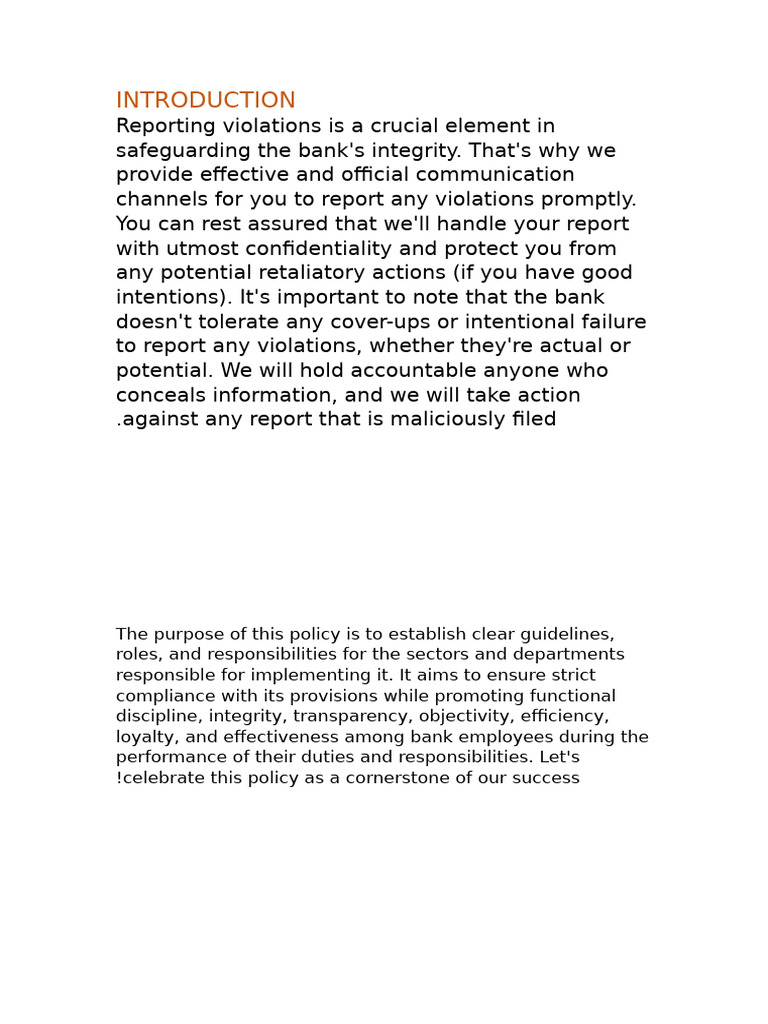 INTRODUCTION
Reporting violations is a crucial element in safeguarding the bank's integrity. That's why we provide effective and official communication channels for you to report any violations promptly. You can rest assured that we'll handle your report with utmost confidentiality and protect you from any potential retaliatory actions (if you have good intentions). It's important to note that the bank doesn't tolerate any cover-ups or intentional failure to report any violations, whether they're actual or potential. We will hold accountable anyone who conceals information, and we will take action .against any report that is maliciously filed

The purpose of this policy is to establish clear guidelines, roles, and responsibilities for the sectors and departments responsible for implementing it. It aims to ensure strict compliance with its provisions while promoting functional discipline, integrity, transparency, objectivity, efficiency, loyalty, and effectiveness among bank employees during the performance of their duties and responsibilities. Let's !celebrate this policy as a cornerstone of our success